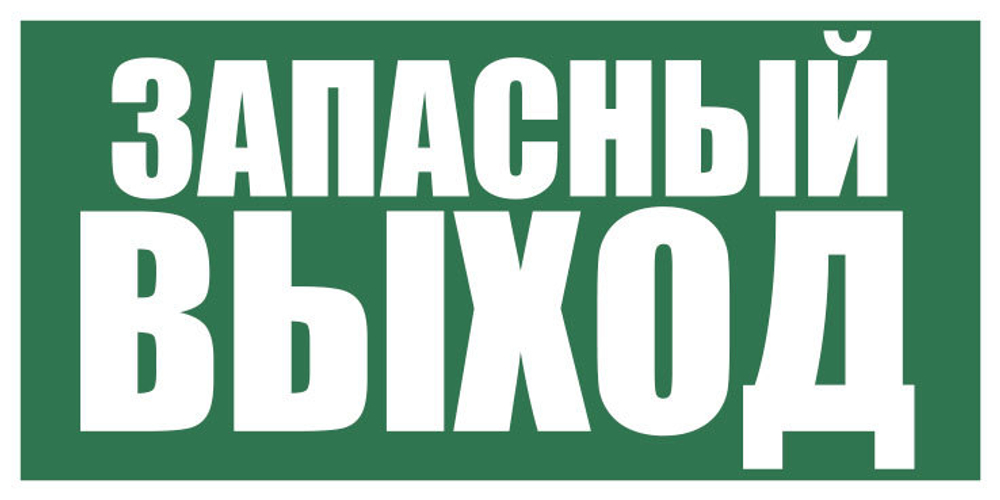 ЗАПАСНЫЙ
ВЫХОД